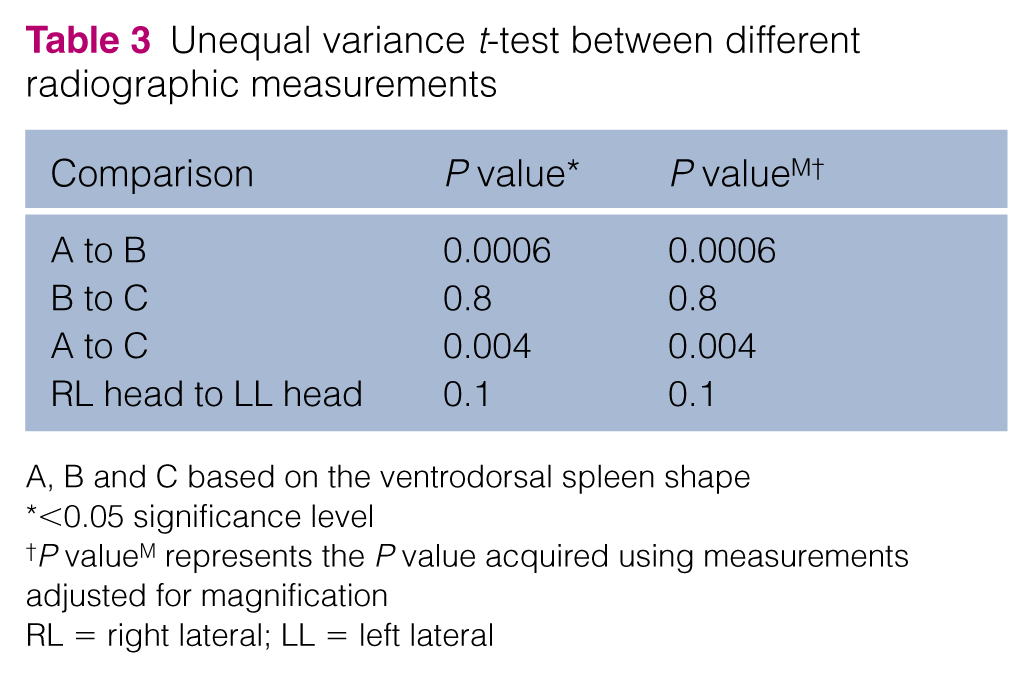 Table 3 Unequal variance t-test between different radiographic measurements

| Comparison | P value* | P value$^{M†}$ |
|---|---|---|
| A to B | 0.0006 | 0.0006 |
| B to C | 0.8 | 0.8 |
| A to C | 0.004 | 0.004 |
| RL head to LL head | 0.1 | 0.1 |

A, B and C based on the ventrodorsal spleen shape
*<0.05 significance level
$^{†}$P value$^{M}$ represents the P value acquired using measurements adjusted for magnification
RL = right lateral; LL = left lateral